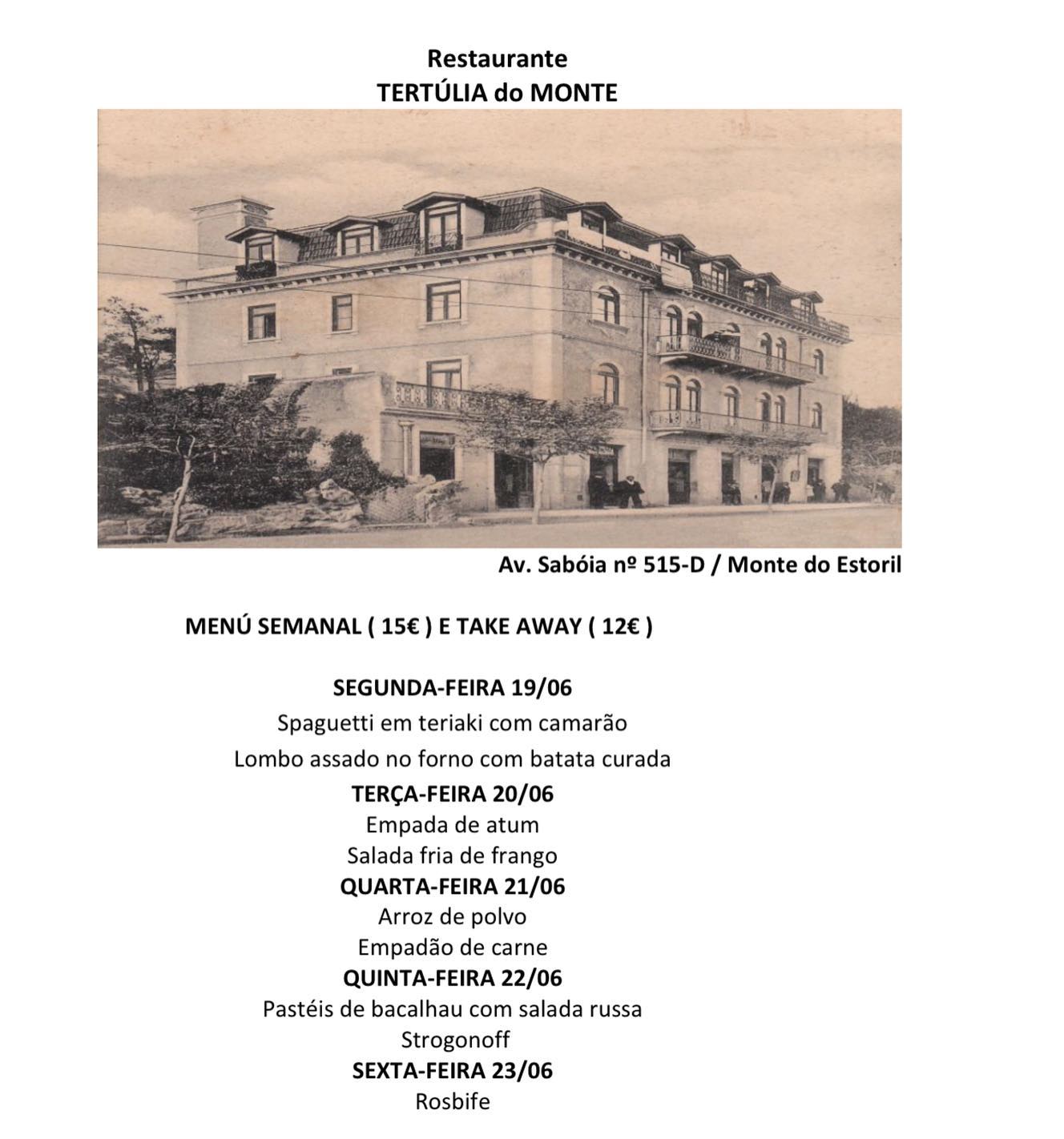 Restaurante
TERTÚLIA do MONTE

Av. Sabóia nº 515-D / Monte do Estoril

MENÚ SEMANAL ( 15€ ) E TAKE AWAY ( 12€ )

SEGUNDA-FEIRA 19/06
Spaguetti em teriaki com camarão
Lombo assado no forno com batata curada
TERÇA-FEIRA 20/06
Empada de atum
Salada fria de frango
QUARTA-FEIRA 21/06
Arroz de polvo
Empadão de carne
QUINTA-FEIRA 22/06
Pastéis de bacalhau com salada russa
Strogonoff
SEXTA-FEIRA 23/06
Rosbife